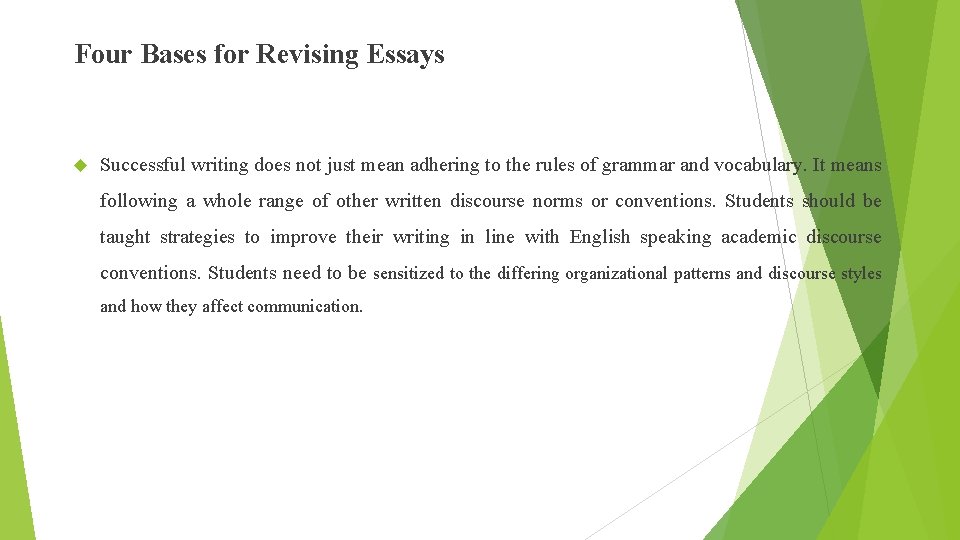 Four Bases for Revising Essays

Successful writing does not just mean adhering to the rules of grammar and vocabulary. It means following a whole range of other written discourse norms or conventions. Students should be taught strategies to improve their writing in line with English speaking academic discourse conventions. Students need to be sensitized to the differing organizational patterns and discourse styles and how they affect communication.